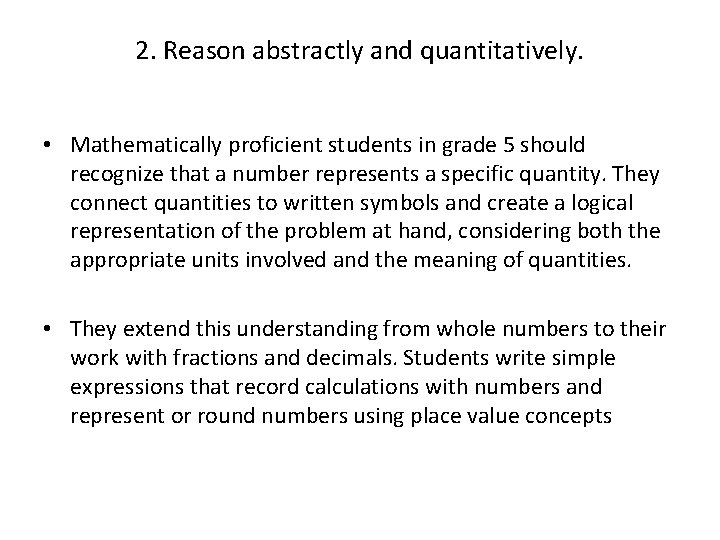 2. Reason abstractly and quantitatively.

• Mathematically proficient students in grade 5 should recognize that a number represents a specific quantity. They connect quantities to written symbols and create a logical representation of the problem at hand, considering both the appropriate units involved and the meaning of quantities.

• They extend this understanding from whole numbers to their work with fractions and decimals. Students write simple expressions that record calculations with numbers and represent or round numbers using place value concepts